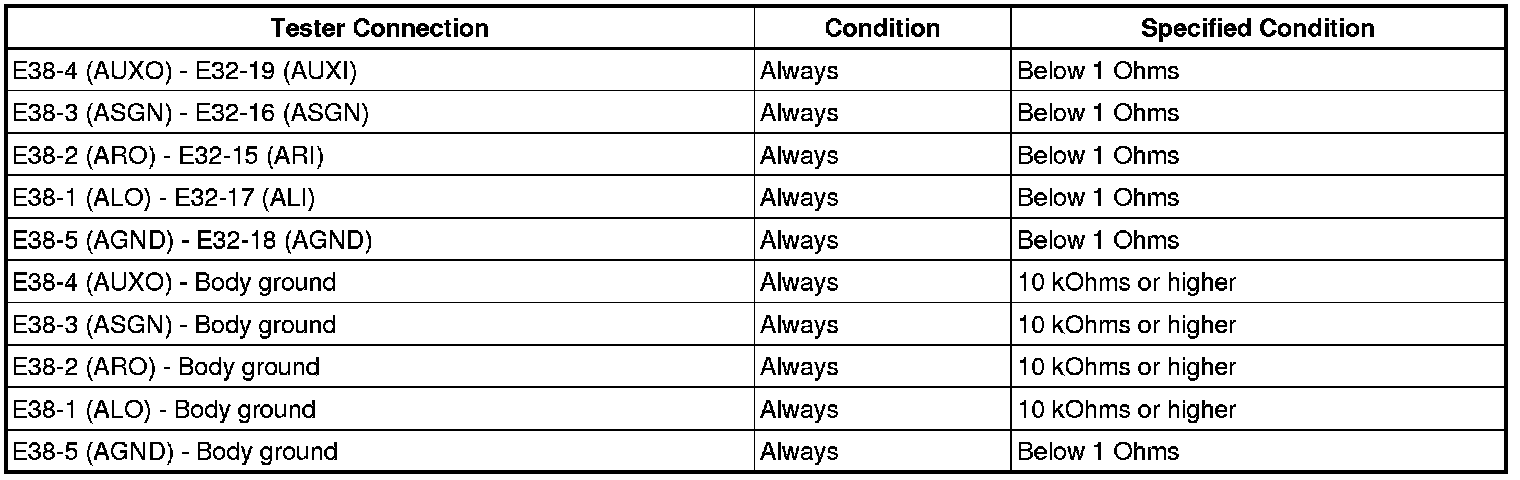 | Tester Connection | Condition | Specified Condition |
|---|---|---|
| E38-4 (AUXO) - E32-19 (AUXI) | Always | Below 1 Ohms |
| E38-3 (ASGN) - E32-16 (ASGN) | Always | Below 1 Ohms |
| E38-2 (ARO) - E32-15 (ARI) | Always | Below 1 Ohms |
| E38-1 (ALO) - E32-17 (ALI) | Always | Below 1 Ohms |
| E38-5 (AGND) - E32-18 (AGND) | Always | Below 1 Ohms |
| E38-4 (AUXO) - Body ground | Always | 10 kOhms or higher |
| E38-3 (ASGN) - Body ground | Always | 10 kOhms or higher |
| E38-2 (ARO) - Body ground | Always | 10 kOhms or higher |
| E38-1 (ALO) - Body ground | Always | 10 kOhms or higher |
| E38-5 (AGND) - Body ground | Always | Below 1 Ohms |